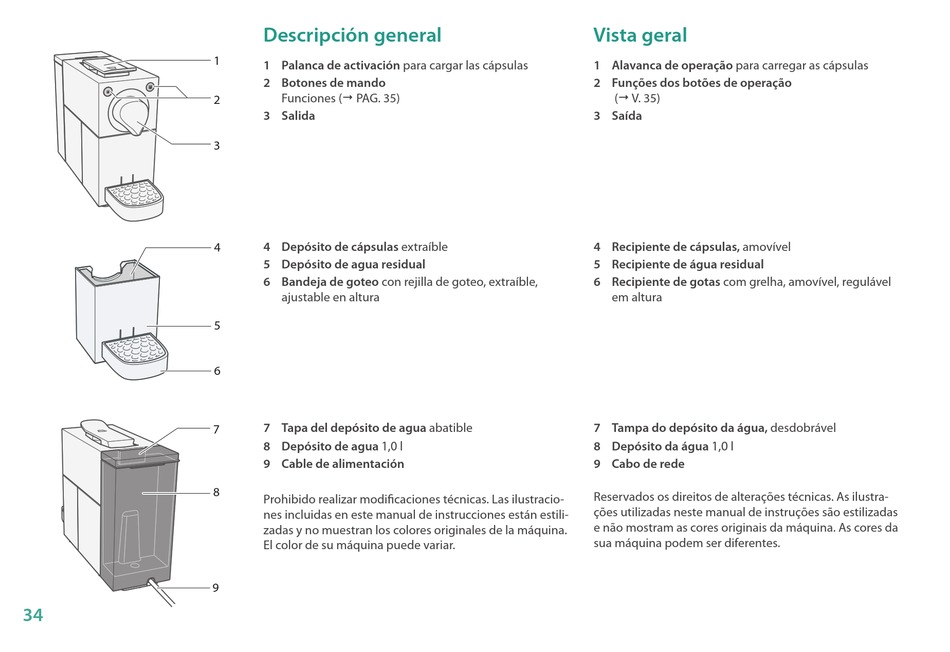 1
2
3

4
5
6

7
8
9

Descripción general

1 Palanca de activación para cargar las cápsulas
2 Botones de mando
Funciones (→ PAG. 35)
3 Salida

4 Depósito de cápsulas extraíble
5 Depósito de agua residual
6 Bandeja de goteo con rejilla de goteo, extraíble, ajustable en altura

7 Tapa del depósito de agua abatible
8 Depósito de agua 1,0 l
9 Cable de alimentación

Prohibido realizar modificaciones técnicas. Las ilustraciones incluidas en este manual de instrucciones están estilizadas y no muestran los colores originales de la máquina. El color de su máquina puede variar.

Vista geral

1 Alavanca de operação para carregar as cápsulas
2 Funções dos botões de operação
(→ V. 35)
3 Saída

4 Recipiente de cápsulas, amovível
5 Recipiente de água residual
6 Recipiente de gotas com grelha, amovível, regulável em altura

7 Tampa do depósito da água, desdobrável
8 Depósito da água 1,0 l
9 Cabo de rede

Reservados os direitos de alterações técnicas. As ilustrações utilizadas neste manual de instruções são estilizadas e não mostram as cores originais da máquina. As cores da sua máquina podem ser diferentes.

34